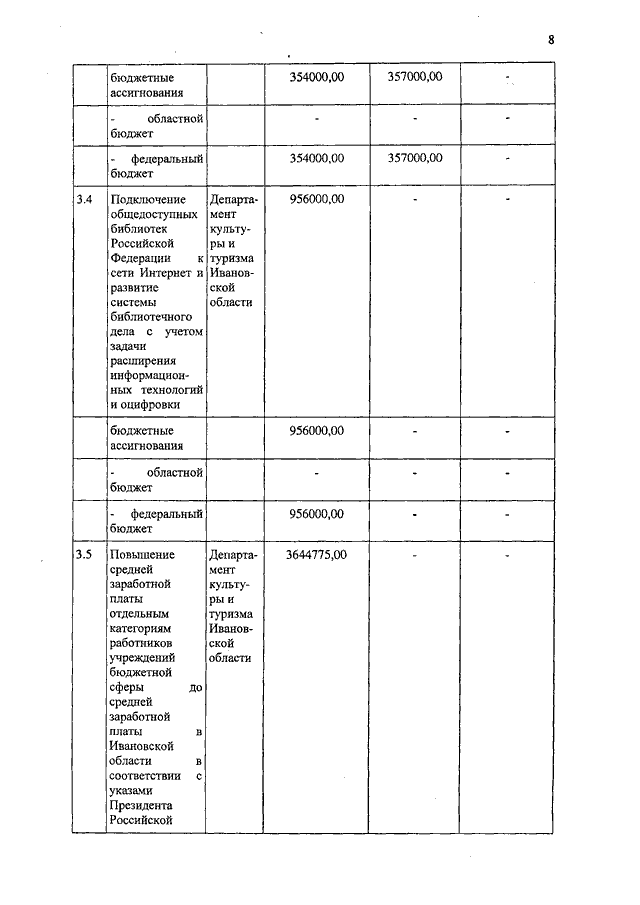 8

|  |  |  |  |  |  |
|---|---|---|---|---|---|
|  | бюджетные ассигнования |  | 354000,00 | 357000,00 | - |
|  | - областной бюджет |  | - | - | - |
|  | - федеральный бюджет |  | 354000,00 | 357000,00 | - |
| 3.4 | Подключение общедоступных библиотек Российской Федерации к сети Интернет и развитие системы библиотечного дела с учетом задачи расширения информационных технологий и оцифровки | Департамент культуры и туризма Ивановской области | 956000,00 | - | - |
|  | бюджетные ассигнования |  | 956000,00 | - | - |
|  | - областной бюджет |  | - | - | - |
|  | - федеральный бюджет |  | 956000,00 | - | - |
| 3.5 | Повышение средней заработной платы отдельным категориям работников учреждений бюджетной сферы до средней заработной платы в Ивановской области в соответствии с указами Президента Российской | Департамент культуры и туризма Ивановской области | 3644775,00 | - | - |